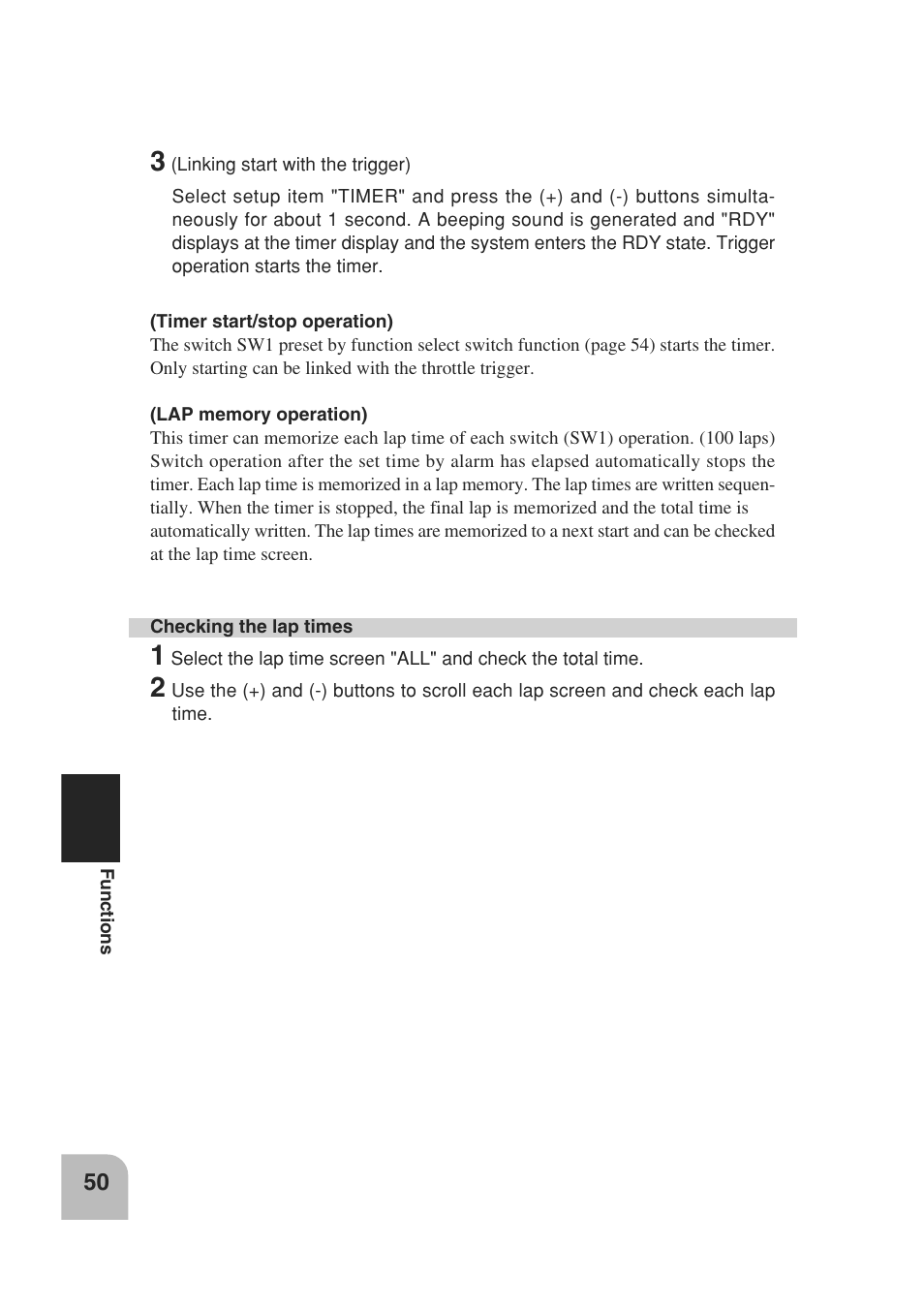 3 (Linking start with the trigger)

Select setup item "TIMER" and press the (+) and (-) buttons simultaneously for about 1 second. A beeping sound is generated and "RDY" displays at the timer display and the system enters the RDY state. Trigger operation starts the timer.

(Timer start/stop operation)
The switch SW1 preset by function select switch function (page 54) starts the timer. Only starting can be linked with the throttle trigger.

(LAP memory operation)
This timer can memorize each lap time of each switch (SW1) operation. (100 laps) Switch operation after the set time by alarm has elapsed automatically stops the timer. Each lap time is memorized in a lap memory. The lap times are written sequentially. When the timer is stopped, the final lap is memorized and the total time is automatically written. The lap times are memorized to a next start and can be checked at the lap time screen.

Checking the lap times
1 Select the lap time screen "ALL" and check the total time.
2 Use the (+) and (-) buttons to scroll each lap screen and check each lap time.

Functions

50